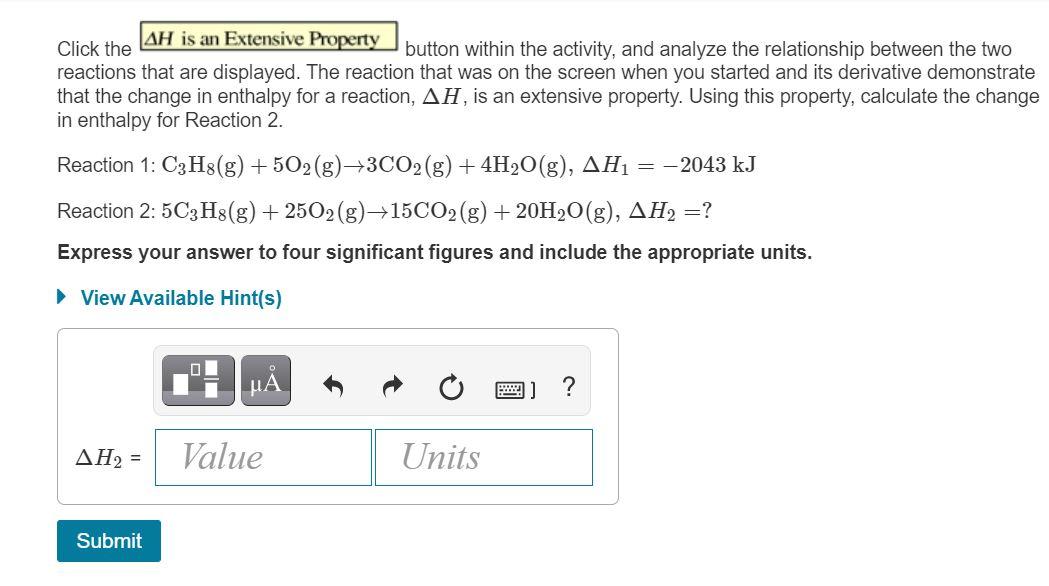 Click the $\Delta H$ is an Extensive Property button within the activity, and analyze the relationship between the two reactions that are displayed. The reaction that was on the screen when you started and its derivative demonstrate that the change in enthalpy for a reaction, $\Delta H$, is an extensive property. Using this property, calculate the change in enthalpy for Reaction 2.

Reaction 1: $C_3H_8(g) + 5O_2(g) \rightarrow 3CO_2(g) + 4H_2O(g)$, $\Delta H_1 = -2043$ kJ

Reaction 2: $5C_3H_8(g) + 25O_2(g) \rightarrow 15CO_2(g) + 20H_2O(g)$, $\Delta H_2 = ?$

Express your answer to four significant figures and include the appropriate units.

View Available Hint(s)

μÅ ?

$\Delta H_2$ = Value Units

Submit